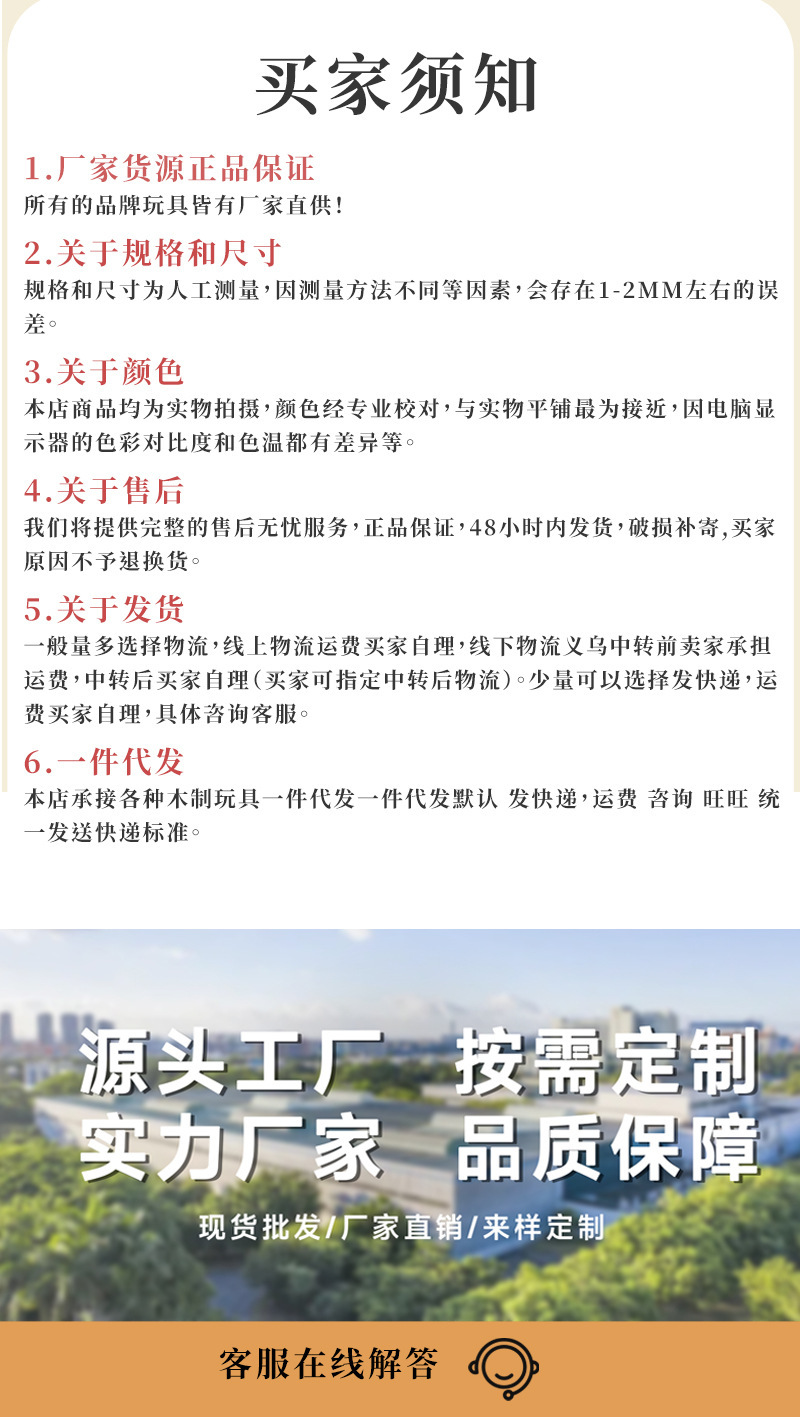 买家须知

1.厂家货源正品保证
所有的品牌玩具皆有厂家直供!

2.关于规格和尺寸
规格和尺寸为人工测量,因测量方法不同等因素,会存在1-2MM左右的误差。

3.关于颜色
本店商品均为实物拍摄,颜色经专业校对,与实物平铺最为接近,因电脑显示器的色彩对比度和色温都有差异等。

4.关于售后
我们将提供完整的售后无忧服务,正品保证,48小时内发货,破损补寄,买家原因不予退换货。

5.关于发货
一般量多选择物流,线上物流运费买家自理,线下物流义乌中转前卖家承担运费,中转后买家自理(买家可指定中转后物流)。少量可以选择发快递,运费买家自理,具体咨询客服。

6.一件代发
本店承接各种木制玩具一件代发一件代发默认 发快递,运费 咨询 旺旺 统一发送快递标准。

源头工厂 按需定制
实力厂家 品质保障
现货批发/厂家直销/来样定制

客服在线解答